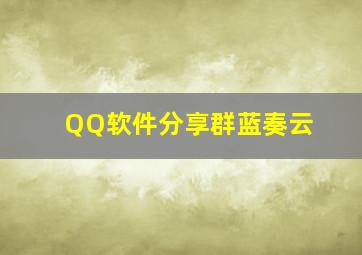 QQ软件分享群蓝奏云